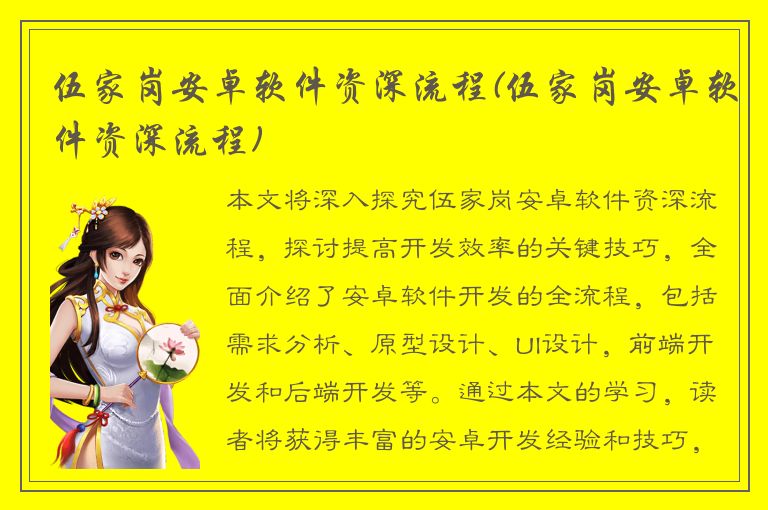 伍家岗安卓软件资深流程(伍家岗安卓软件资深流程)

本文将深入探究伍家岗安卓软件资深流程，探讨提高开发效率的关键技巧，全面介绍了安卓软件开发的全流程，包括需求分析、原型设计、UI设计，前端开发和后端开发等。通过本文的学习，读者将获得丰富的安卓开发经验和技巧，